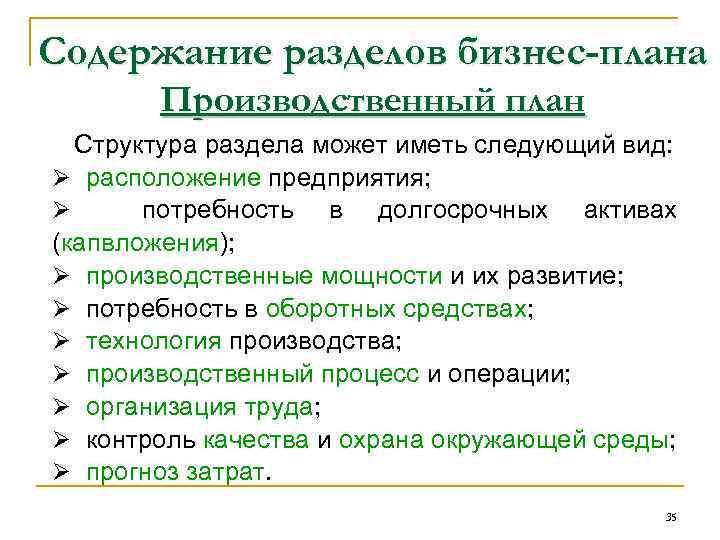 Содержание разделов бизнес-плана
Производственный план

Структура раздела может иметь следующий вид:
➢ расположение предприятия;
➢ потребность в долгосрочных активах (капвложения);
➢ производственные мощности и их развитие;
➢ потребность в оборотных средствах;
➢ технология производства;
➢ производственный процесс и операции;
➢ организация труда;
➢ контроль качества и охрана окружающей среды;
➢ прогноз затрат.

35